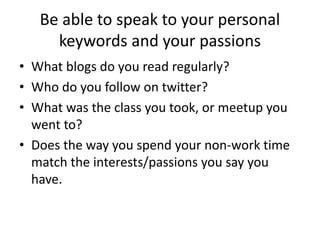 Be able to speak to your personal keywords and your passions

• What blogs do you read regularly?
• Who do you follow on twitter?
• What was the class you took, or meetup you went to?
• Does the way you spend your non-work time match the interests/passions you say you have.